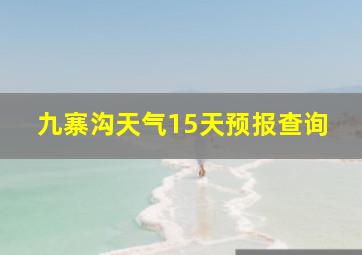 九寨沟天气15天预报查询